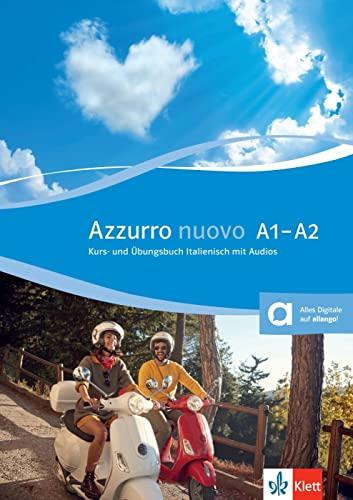 Azzurro nuovo A1–A2
Kurs- und Übungsbuch Italienisch mit Audios

a
Alles Digitale auf allango!

Klett